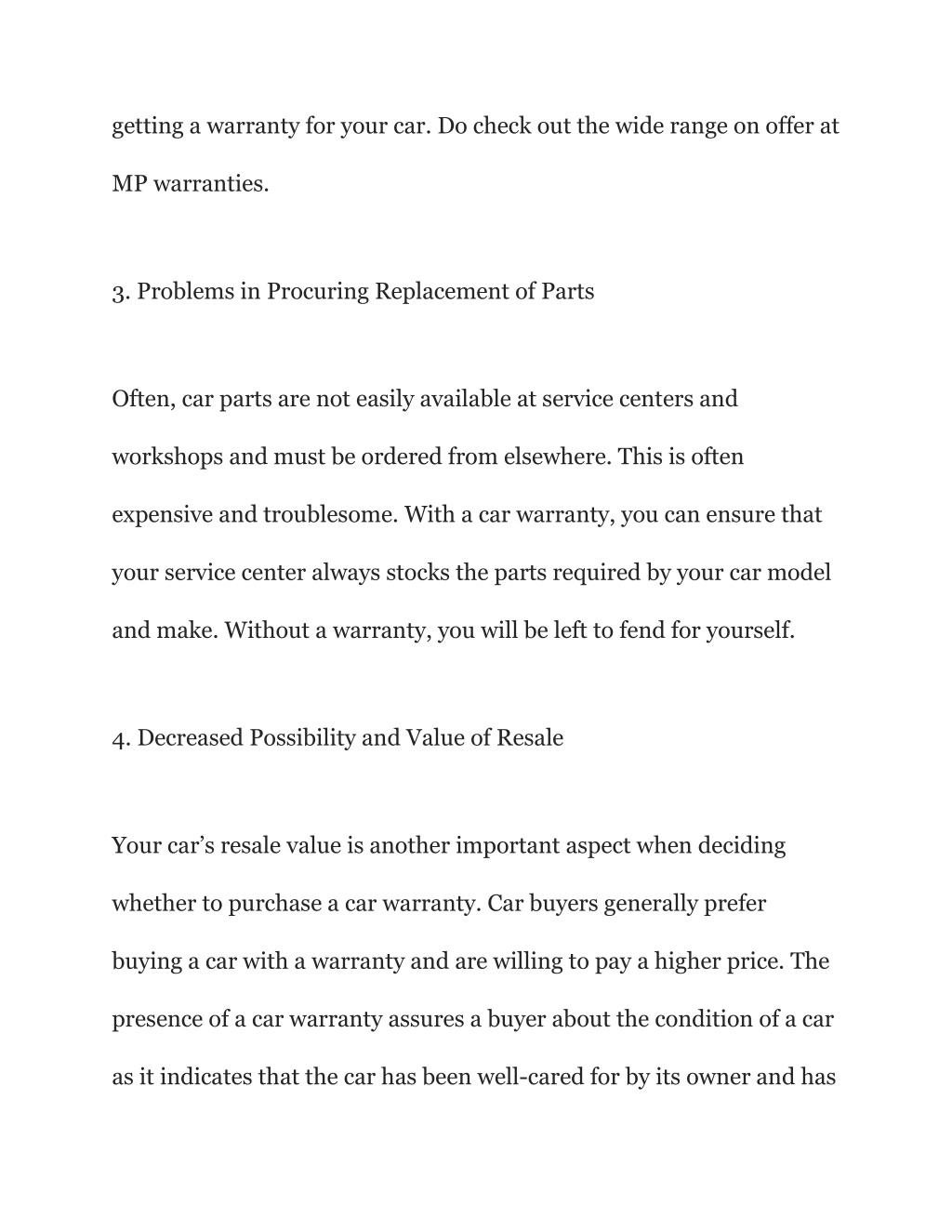 getting a warranty for your car. Do check out the wide range on offer at MP warranties.

3. Problems in Procuring Replacement of Parts

Often, car parts are not easily available at service centers and workshops and must be ordered from elsewhere. This is often expensive and troublesome. With a car warranty, you can ensure that your service center always stocks the parts required by your car model and make. Without a warranty, you will be left to fend for yourself.

4. Decreased Possibility and Value of Resale

Your car’s resale value is another important aspect when deciding whether to purchase a car warranty. Car buyers generally prefer buying a car with a warranty and are willing to pay a higher price. The presence of a car warranty assures a buyer about the condition of a car as it indicates that the car has been well-cared for by its owner and has